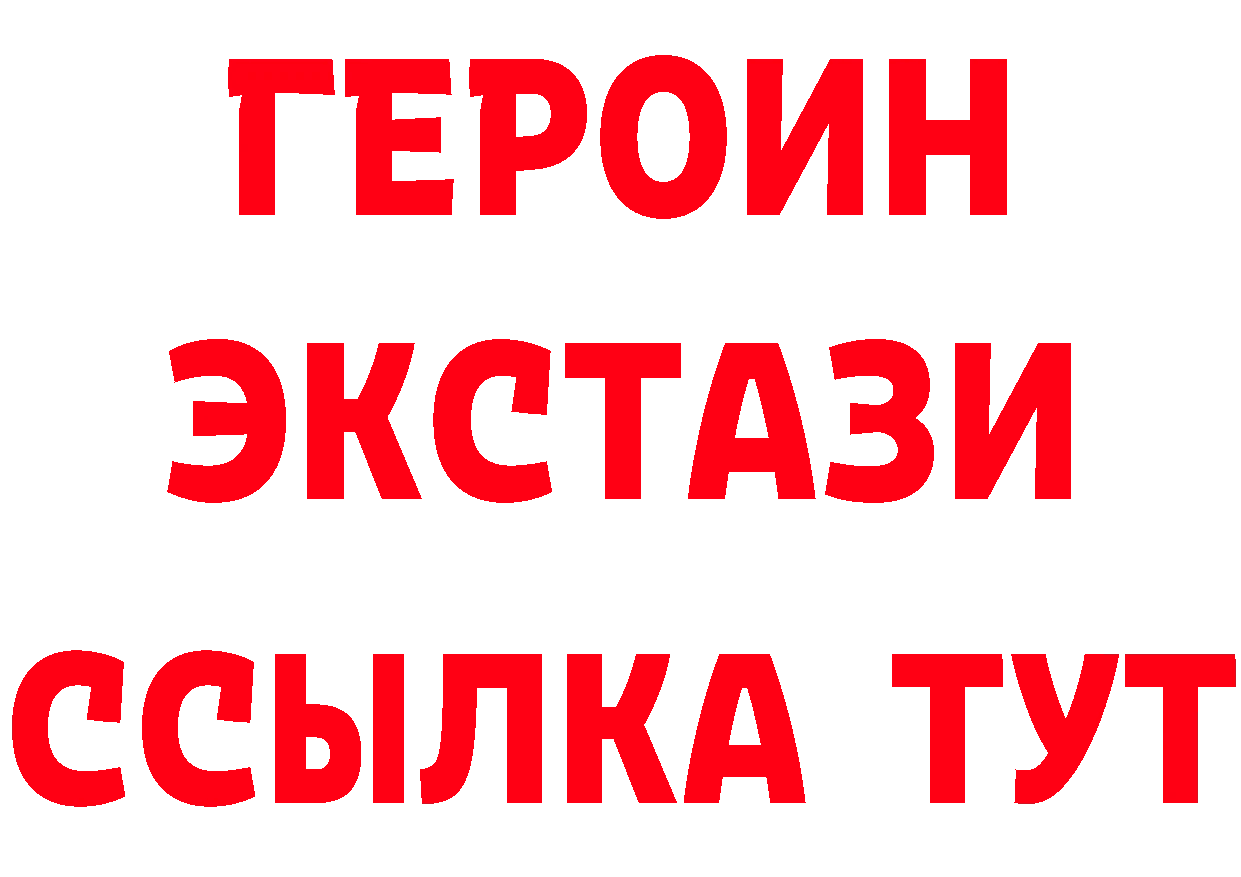 ГЕРОИН
ЭКСТАЗИ
ССЫЛКА ТУТ